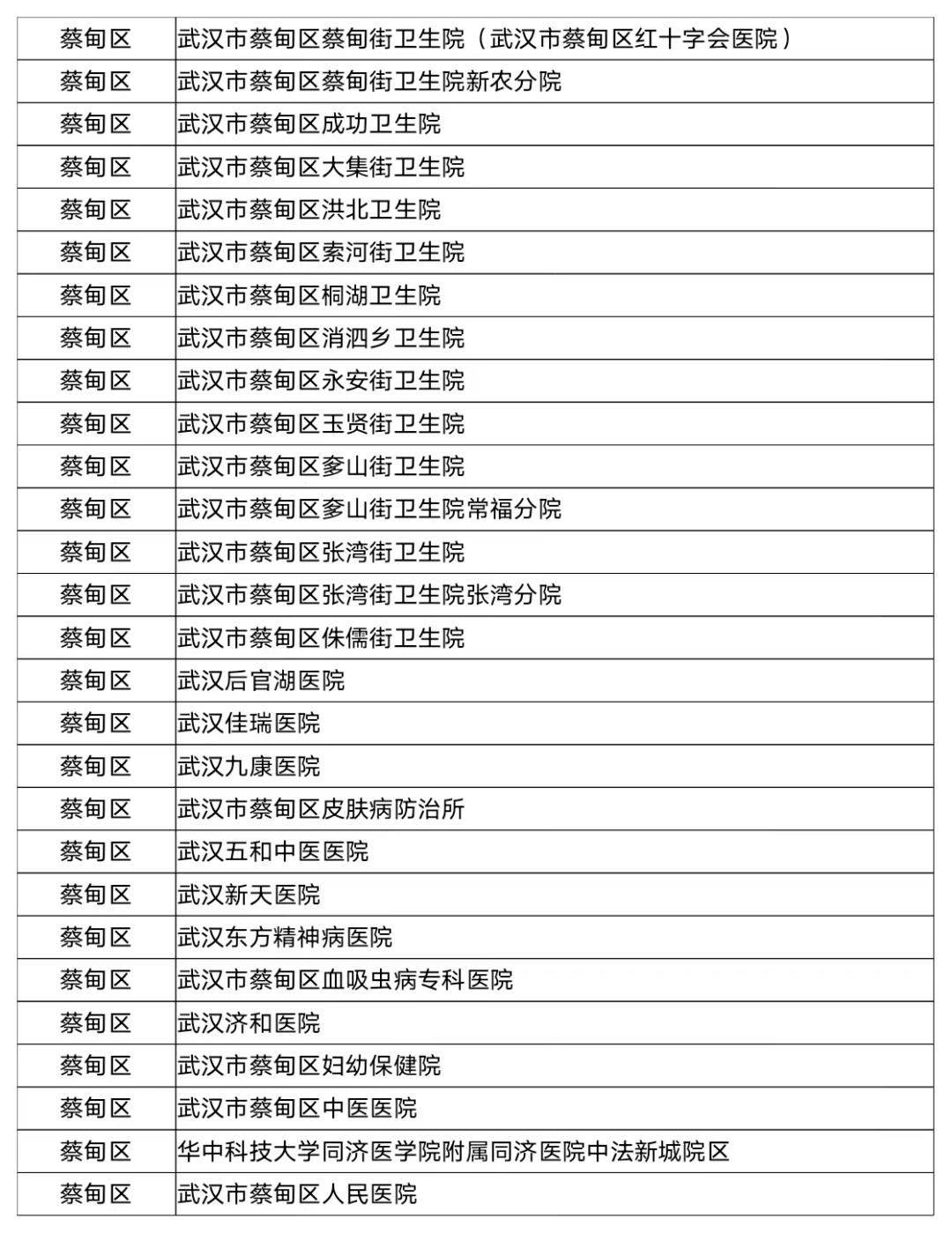 | 蔡甸区 | 武汉市蔡甸区蔡甸街卫生院（武汉市蔡甸区红十字会医院） |
|---|---|
| 蔡甸区 | 武汉市蔡甸区蔡甸街卫生院新农分院 |
| 蔡甸区 | 武汉市蔡甸区成功卫生院 |
| 蔡甸区 | 武汉市蔡甸区大集街卫生院 |
| 蔡甸区 | 武汉市蔡甸区洪北卫生院 |
| 蔡甸区 | 武汉市蔡甸区索河街卫生院 |
| 蔡甸区 | 武汉市蔡甸区桐湖卫生院 |
| 蔡甸区 | 武汉市蔡甸区消泗乡卫生院 |
| 蔡甸区 | 武汉市蔡甸区永安街卫生院 |
| 蔡甸区 | 武汉市蔡甸区玉贤街卫生院 |
| 蔡甸区 | 武汉市蔡甸区奓山街卫生院 |
| 蔡甸区 | 武汉市蔡甸区奓山街卫生院常福分院 |
| 蔡甸区 | 武汉市蔡甸区张湾街卫生院 |
| 蔡甸区 | 武汉市蔡甸区张湾街卫生院张湾分院 |
| 蔡甸区 | 武汉市蔡甸区侏儒街卫生院 |
| 蔡甸区 | 武汉后官湖医院 |
| 蔡甸区 | 武汉佳瑞医院 |
| 蔡甸区 | 武汉九康医院 |
| 蔡甸区 | 武汉市蔡甸区皮肤病防治所 |
| 蔡甸区 | 武汉五和中医医院 |
| 蔡甸区 | 武汉新天医院 |
| 蔡甸区 | 武汉东方精神病医院 |
| 蔡甸区 | 武汉市蔡甸区血吸虫病专科医院 |
| 蔡甸区 | 武汉济和医院 |
| 蔡甸区 | 武汉市蔡甸区妇幼保健院 |
| 蔡甸区 | 武汉市蔡甸区中医医院 |
| 蔡甸区 | 华中科技大学同济医学院附属同济医院中法新城院区 |
| 蔡甸区 | 武汉市蔡甸区人民医院 |